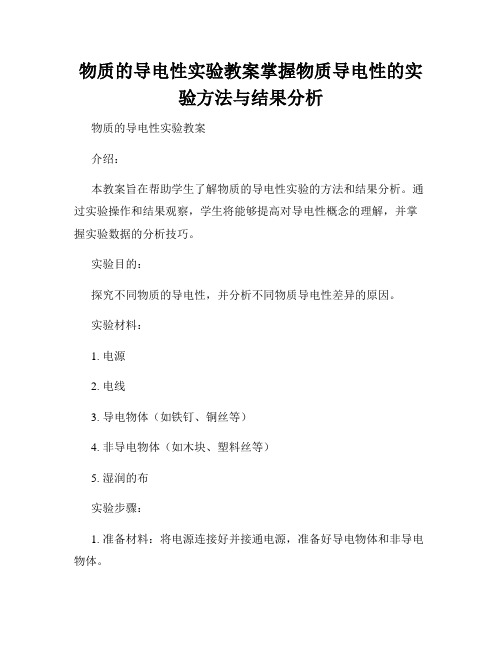 物质的导电性实验教案掌握物质导电性的实验方法与结果分析

物质的导电性实验教案

介绍：

本教案旨在帮助学生了解物质的导电性实验的方法和结果分析。通过实验操作和结果观察，学生将能够提高对导电性概念的理解，并掌握实验数据的分析技巧。

实验目的：

探究不同物质的导电性，并分析不同物质导电性差异的原因。

实验材料：

1. 电源

2. 电线

3. 导电物体（如铁钉、铜丝等）

4. 非导电物体（如木块、塑料丝等）

5. 湿润的布

实验步骤：

1. 准备材料：将电源连接好并接通电源，准备好导电物体和非导电物体。